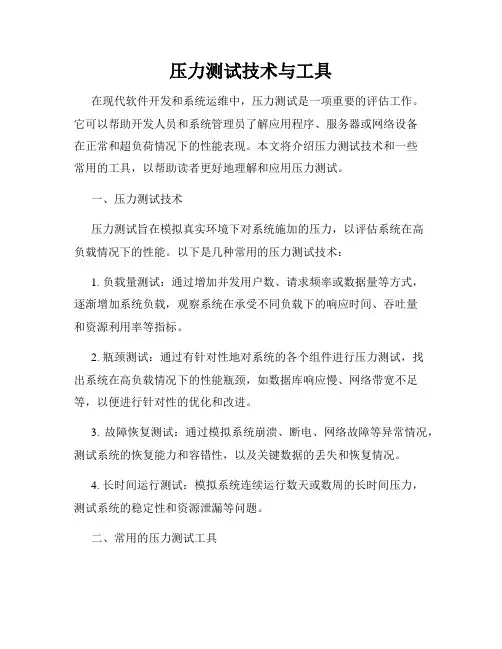 压力测试技术与工具

在现代软件开发和系统运维中，压力测试是一项重要的评估工作。它可以帮助开发人员和系统管理员了解应用程序、服务器或网络设备在正常和超负荷情况下的性能表现。本文将介绍压力测试技术和一些常用的工具，以帮助读者更好地理解和应用压力测试。

一、压力测试技术

压力测试旨在模拟真实环境下对系统施加的压力，以评估系统在高负载情况下的性能。以下是几种常用的压力测试技术：

1. 负载量测试：通过增加并发用户数、请求频率或数据量等方式，逐渐增加系统负载，观察系统在承受不同负载下的响应时间、吞吐量和资源利用率等指标。

2. 瓶颈测试：通过有针对性地对系统的各个组件进行压力测试，找出系统在高负载情况下的性能瓶颈，如数据库响应慢、网络带宽不足等，以便进行针对性的优化和改进。

3. 故障恢复测试：通过模拟系统崩溃、断电、网络故障等异常情况，测试系统的恢复能力和容错性，以及关键数据的丢失和恢复情况。

4. 长时间运行测试：模拟系统连续运行数天或数周的长时间压力，测试系统的稳定性和资源泄漏等问题。

二、常用的压力测试工具